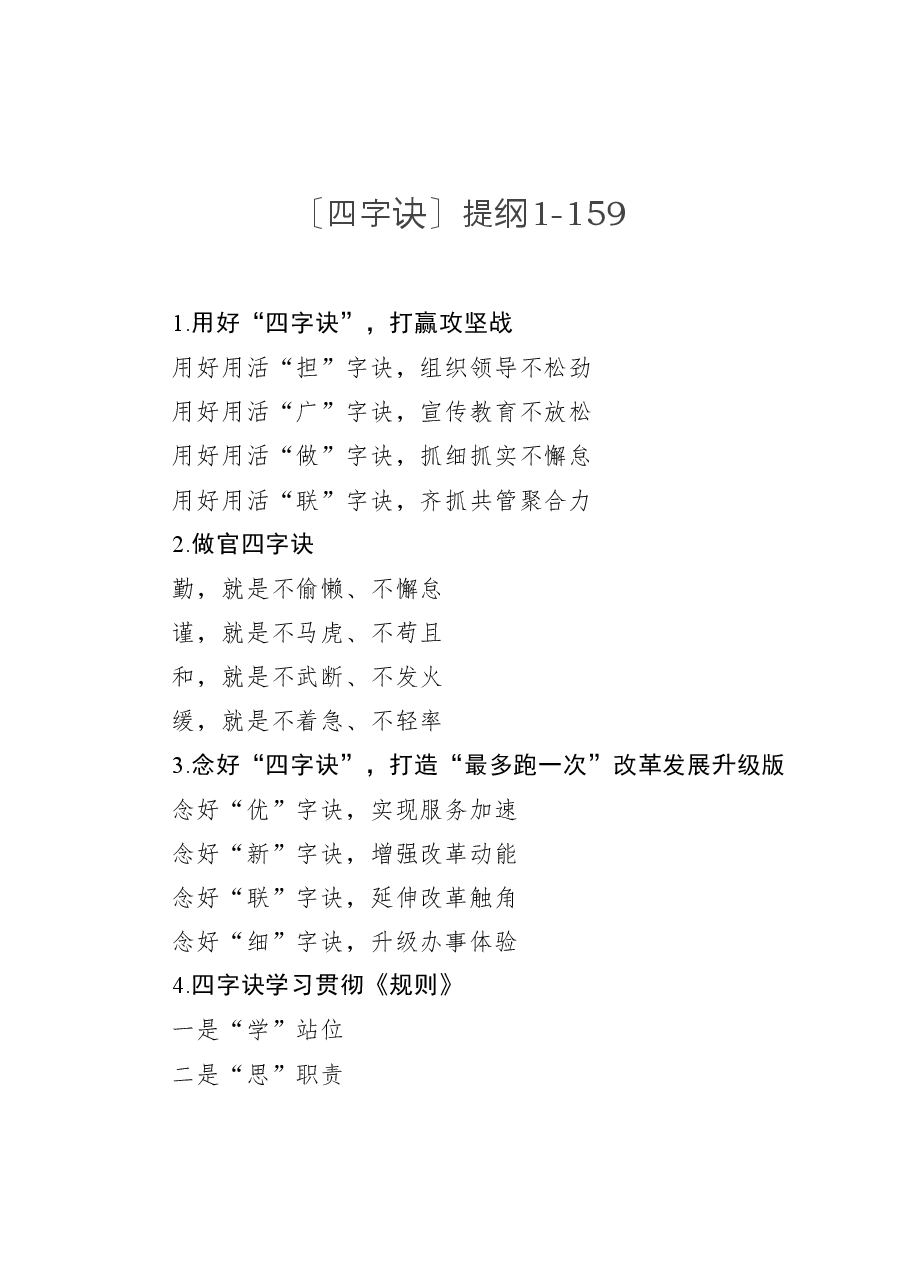 〔四字诀〕提纲1-159

1.用好“四字诀”，打赢攻坚战

用好用活“担”字诀，组织领导不松劲

用好用活“广”字诀，宣传教育不放松

用好用活“做”字诀，抓细抓实不懈怠

用好用活“联”字诀，齐抓共管聚合力

2.做官四字诀

勤，就是不偷懒、不懈怠

谨，就是不马虎、不苟且

和，就是不武断、不发火

缓，就是不着急、不轻率

3.念好“四字诀”，打造“最多跑一次”改革发展升级版

念好“优”字诀，实现服务加速

念好“新”字诀，增强改革动能

念好“联”字诀，延伸改革触角

念好“细”字诀，升级办事体验

4.四字诀学习贯彻《规则》

一是“学”站位

二是“思”职责